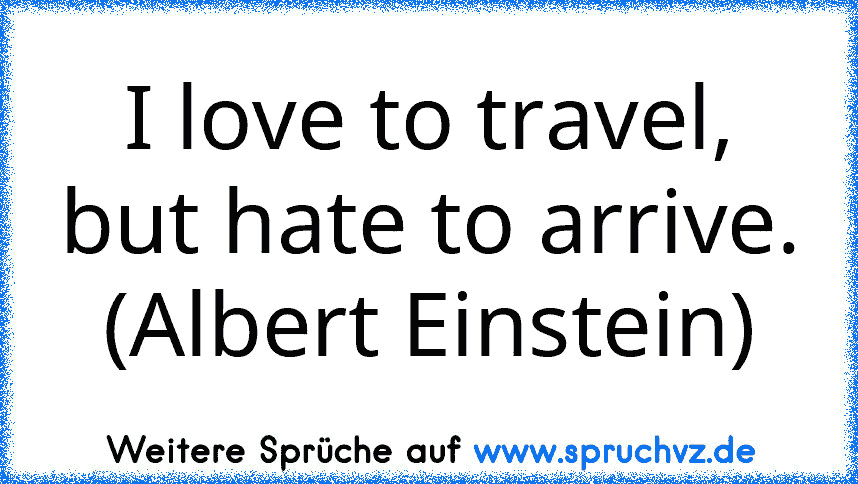 I love to travel, but hate to arrive. (Albert Einstein)

Weitere Sprüche auf www.spruchvz.de